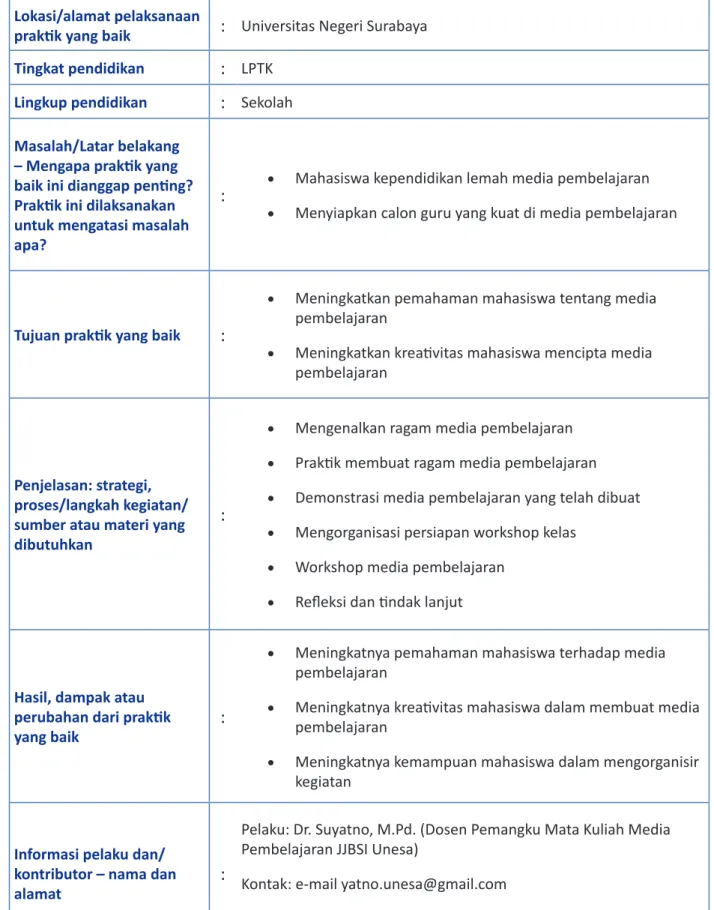 Lokasi/alamat pelaksanaan praktik yang baik
:
Universitas Negeri Surabaya

Tingkat pendidikan
:
LPTK

Lingkup pendidikan
:
Sekolah

Masalah/Latar belakang – Mengapa praktik yang baik ini dianggap penting? Praktik ini dilaksanakan untuk mengatasi masalah apa?
:
• Mahasiswa kependidikan lemah media pembelajaran
• Menyiapkan calon guru yang kuat di media pembelajaran

Tujuan praktik yang baik
:
• Meningkatkan pemahaman mahasiswa tentang media pembelajaran
• Meningkatkan kreativitas mahasiswa mencipta media pembelajaran

Penjelasan: strategi, proses/langkah kegiatan/ sumber atau materi yang dibutuhkan
:
• Mengenalkan ragam media pembelajaran
• Praktik membuat ragam media pembelajaran
• Demonstrasi media pembelajaran yang telah dibuat
• Mengorganisasi persiapan workshop kelas
• Workshop media pembelajaran
• Refleksi dan tindak lanjut

Hasil, dampak atau perubahan dari praktik yang baik
:
• Meningkatnya pemahaman mahasiswa terhadap media pembelajaran
• Meningkatnya kreativitas mahasiswa dalam membuat media pembelajaran
• Meningkatnya kemampuan mahasiswa dalam mengorganisir kegiatan

Informasi pelaku dan/ kontributor – nama dan alamat
:
Pelaku: Dr. Suyatno, M.Pd. (Dosen Pemangku Mata Kuliah Media Pembelajaran JJBSI Unesa)

Kontak: e-mail yatno.unesa@gmail.com